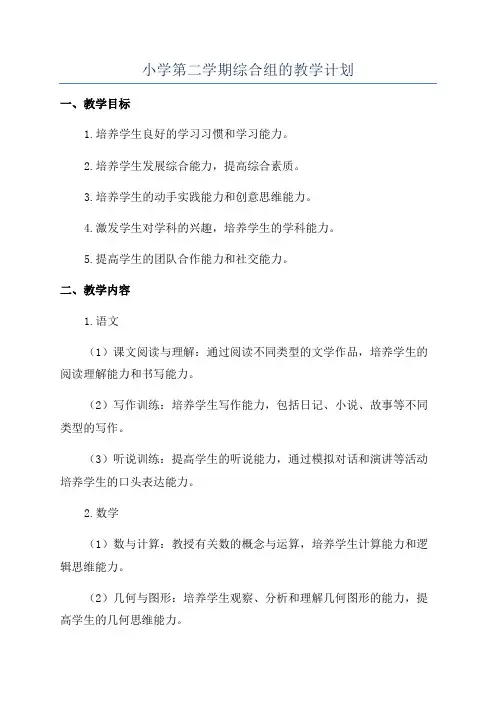 小学第二学期综合组的教学计划

一、教学目标

1.培养学生良好的学习习惯和学习能力。

2.培养学生发展综合能力，提高综合素质。

3.培养学生的动手实践能力和创意思维能力。

4.激发学生对学科的兴趣，培养学生的学科能力。

5.提高学生的团队合作能力和社交能力。

二、教学内容

1.语文

（1）课文阅读与理解：通过阅读不同类型的文学作品，培养学生的阅读理解能力和书写能力。

（2）写作训练：培养学生写作能力，包括日记、小说、故事等不同类型的写作。

（3）听说训练：提高学生的听说能力，通过模拟对话和演讲等活动培养学生的口头表达能力。

2.数学

（1）数与计算：教授有关数的概念与运算，培养学生计算能力和逻辑思维能力。

（2）几何与图形：培养学生观察、分析和理解几何图形的能力，提高学生的几何思维能力。